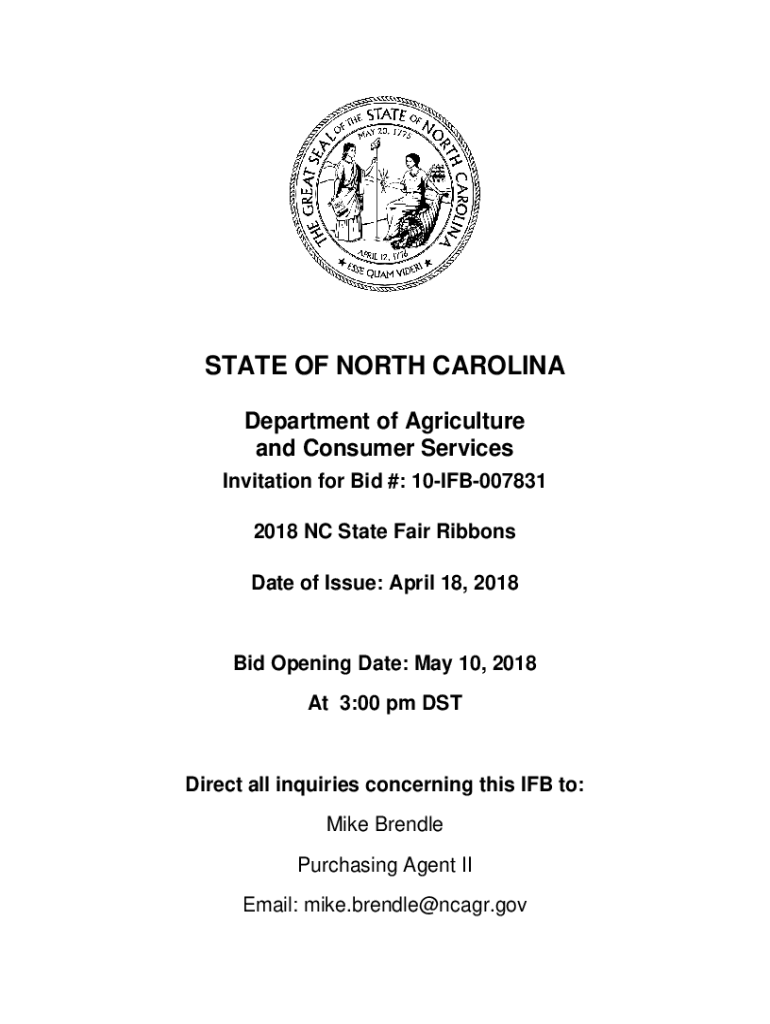 THE GREAT SEAL OF THE STATE OF NORTH CAROLINA
MAY 20, 1775
APRIL 12, 1776
ESSE QUAM VIDERI

STATE OF NORTH CAROLINA

Department of Agriculture and Consumer Services

Invitation for Bid #: 10-IFB-007831

2018 NC State Fair Ribbons

Date of Issue: April 18, 2018

Bid Opening Date: May 10, 2018

At 3:00 pm DST

Direct all inquiries concerning this IFB to:

Mike Brendle

Purchasing Agent II

Email: mike.brendle@ncagr.gov